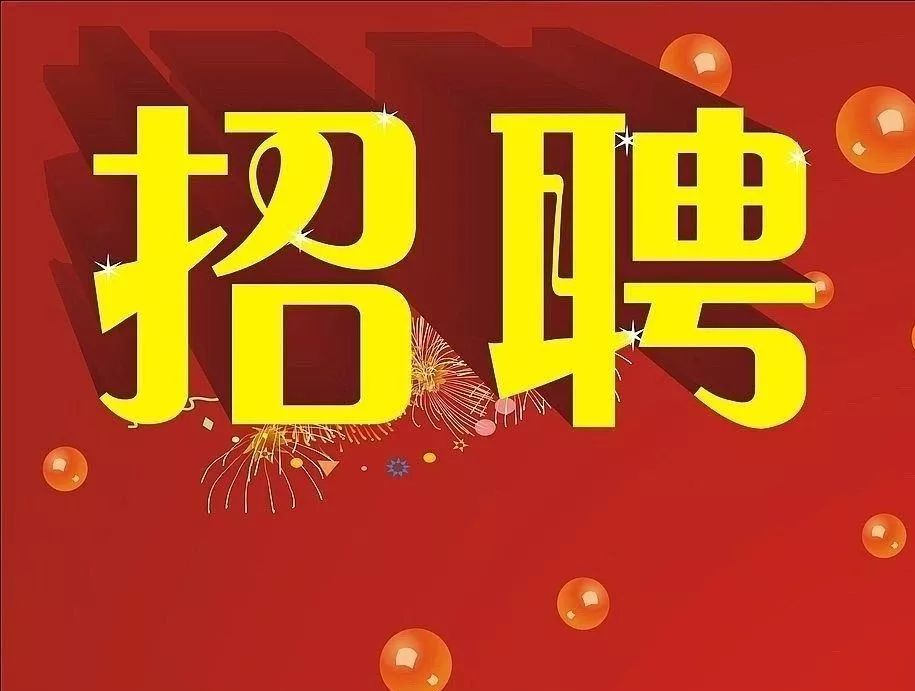 招聘